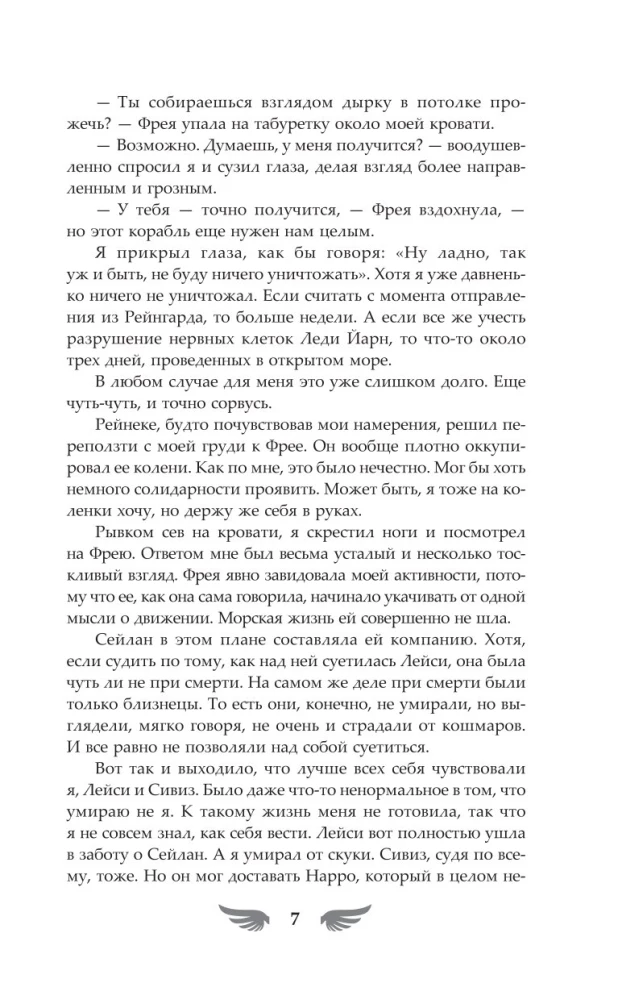 — Ты собираешься взглядом дырку в потолке прожечь? — Фрея упала на табуретку около моей кровати.

— Возможно. Думаешь, у меня получится? — воодушевленно спросил я и сузил глаза, делая взгляд более направленным и грозным.

— У тебя — точно получится, — Фрея вздохнула, — но этот корабль еще нужен нам целым.

Я прикрыл глаза, как бы говоря: «Ну ладно, так уж и быть, не буду ничего уничтожать». Хотя я уже давненько ничего не уничтожал. Если считать с момента отправления из Рейнгарда, то больше недели. А если все же учесть разрушение нервных клеток Леди Йарн, то что-то около трех дней, проведенных в открытом море.

В любом случае для меня это уже слишком долго. Еще чуть-чуть, и точно сорвусь.

Рейнеке, будто почувствовав мои намерения, решил переползти с моей груди к Фрее. Он вообще плотно оккупировал ее колени. Как по мне, это было нечестно. Мог бы хоть немного солидарности проявить. Может быть, я тоже на коленки хочу, но держу же себя в руках.

Рывком сев на кровати, я скрестил ноги и посмотрел на Фрею. Ответом мне был весьма усталый и несколько тоскливый взгляд. Фрея явно завидовала моей активности, потому что ее, как она сама говорила, начинало укачивать от одной мысли о движении. Морская жизнь ей совершенно не шла.

Сейлан в этом плане составляла ей компанию. Хотя, если судить по тому, как над ней суетилась Лейси, она была чуть ли не при смерти. На самом же деле при смерти были только близнецы. То есть они, конечно, не умирали, но выглядели, мягко говоря, не очень и страдали от кошмаров. И все равно не позволяли над собой суетиться.

Вот так и выходило, что лучше всех себя чувствовали я, Лейси и Сивиз. Было даже что-то ненормальное в том, что умираю не я. К такому жизнь меня не готовила, так что я не совсем знал, как себя вести. Лейси вот полностью ушла в заботу о Сейлан. А я умирал от скуки. Сивиз, судя по всему, тоже. Но он мог доставать Нарро, который в целом не-

7